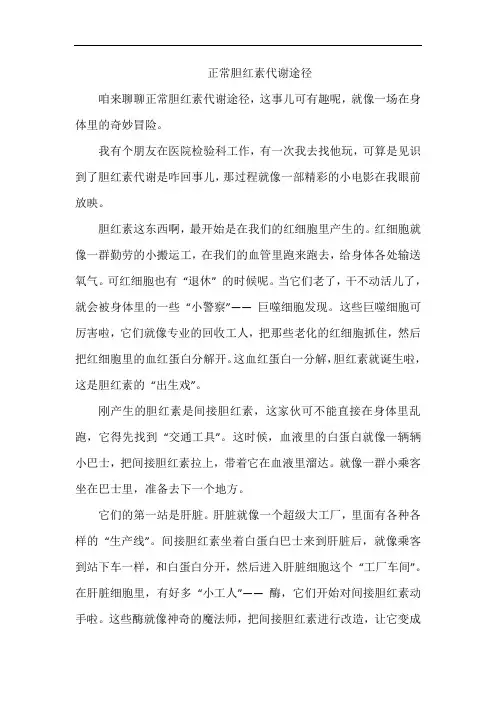 正常胆红素代谢途径

咱来聊聊正常胆红素代谢途径，这事儿可有趣呢，就像一场在身体里的奇妙冒险。

我有个朋友在医院检验科工作，有一次我去找他玩，可算是见识到了胆红素代谢是咋回事儿，那过程就像一部精彩的小电影在我眼前放映。

胆红素这东西啊，最开始是在我们的红细胞里产生的。红细胞就像一群勤劳的小搬运工，在我们的血管里跑来跑去，给身体各处输送氧气。可红细胞也有“退休”的时候呢。当它们老了，干不动活儿了，就会被身体里的一些“小警察”—— 巨噬细胞发现。这些巨噬细胞可厉害啦，它们就像专业的回收工人，把那些老化的红细胞抓住，然后把红细胞里的血红蛋白分解开。这血红蛋白一分解，胆红素就诞生啦，这是胆红素的“出生戏”。

刚产生的胆红素是间接胆红素，这家伙可不能直接在身体里乱跑，它得先找到“交通工具”。这时候，血液里的白蛋白就像一辆辆小巴士，把间接胆红素拉上，带着它在血液里溜达。就像一群小乘客坐在巴士里，准备去下一个地方。

它们的第一站是肝脏。肝脏就像一个超级大工厂，里面有各种各样的“生产线”。间接胆红素坐着白蛋白巴士来到肝脏后，就像乘客到站下车一样，和白蛋白分开，然后进入肝脏细胞这个“工厂车间”。在肝脏细胞里，有好多“小工人”—— 酶，它们开始对间接胆红素动手啦。这些酶就像神奇的魔法师，把间接胆红素进行改造，让它变成